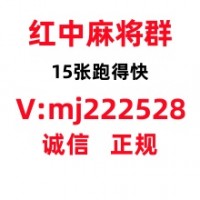 红中麻将群

15张跑得快

V:mj222528

诚信　正规